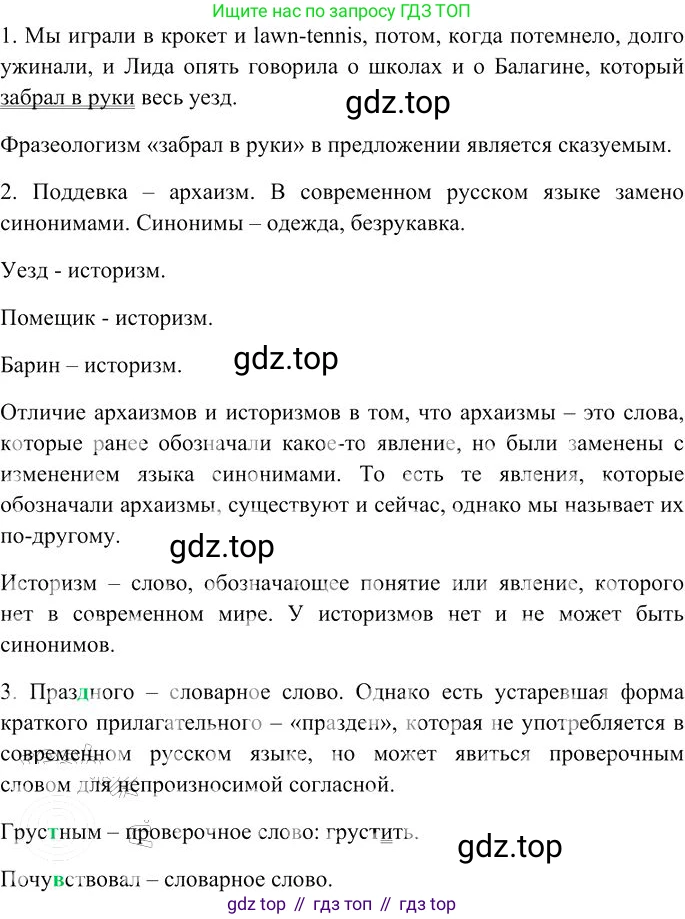 Ищите нас по запросу ГДЗ ТОП

1. Мы играли в крокет и lawn-tennis, потом, когда потемнело, долго ужинали, и Лида опять говорила о школах и о Балагине, который забрал в руки весь уезд.

gdz.top

Фразеологизм «забрал в руки» в предложении является сказуемым.

2. Поддевка – архаизм. В современном русском языке замено синонимами. Синонимы – одежда, безрукавка.

Уезд - историзм.

Помещик - историзм.

Барин – историзм.

gdz.top

Отличие архаизмов и историзмов в том, что архаизмы – это слова, которые ранее обозначали какое-то явление, но были заменены с изменением языка синонимами. То есть те явления, которые обозначали архаизмы, существуют и сейчас, однако мы называет их по-другому.

gdz.top

Историзм – слово, обозначающее понятие или явление, которого нет в современном мире. У историзмов нет и не может быть синонимов.

3. Праздного – словарное слово. Однако есть устаревшая форма краткого прилагательного – «празден», которая не употребляется в современном русском языке, но может явиться проверочным словом для непроизносимой согласной.

Грустным – проверочное слово: грустить.

gdz.top

Почувствовал – словарное слово.

gdz top // гдз топ // гдз top